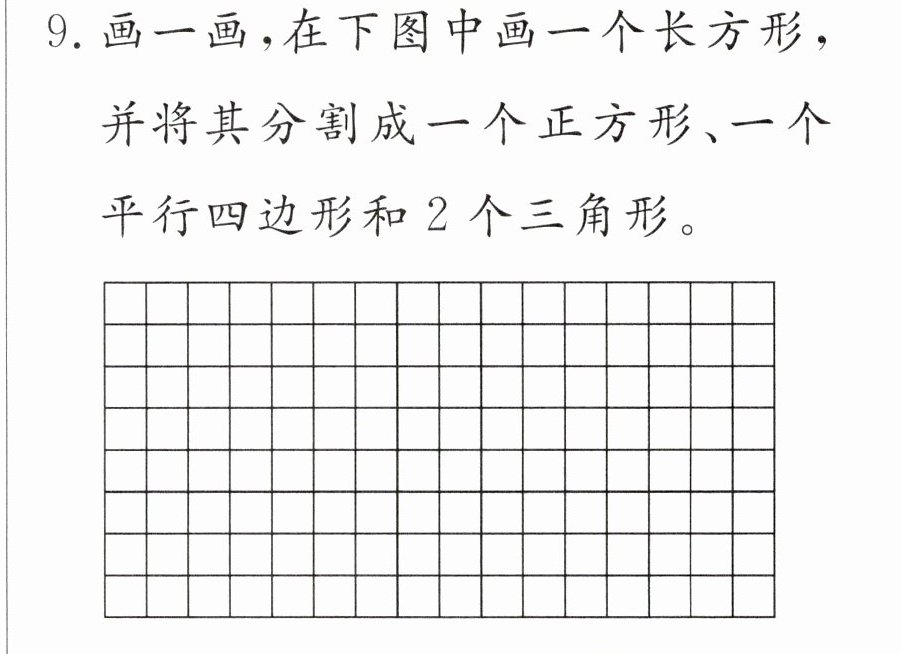 9.画一画,在下图中画一个长方形,并将其分割成一个正方形、一个平行四边形和2个三角形。